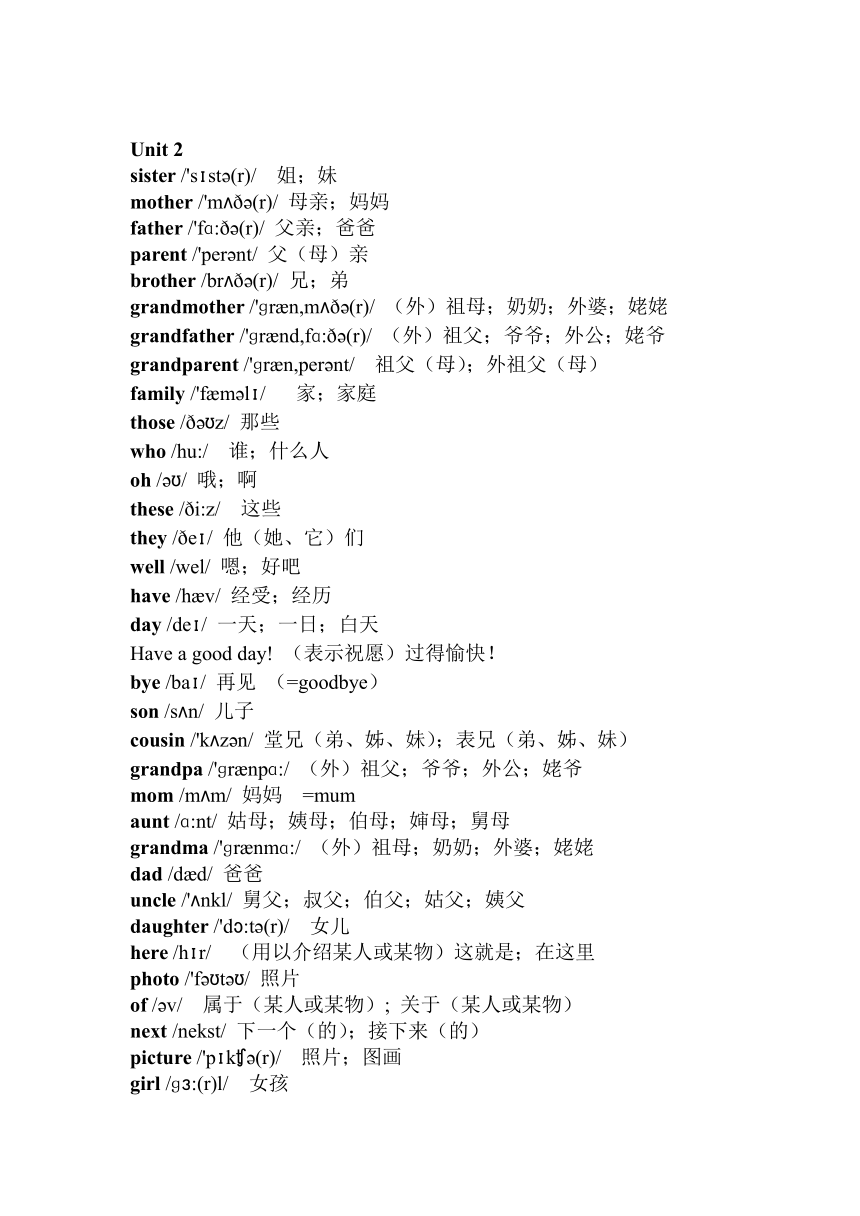 Unit 2
sister /'sɪstə(r)/ 姐；妹
mother /'mʌðə(r)/ 母亲；妈妈
father /'fɑ:ðə(r)/ 父亲；爸爸
parent /'perənt/ 父（母）亲
brother /brʌðə(r)/ 兄；弟
grandmother /'ɡræn,mʌðə(r)/ （外）祖母；奶奶；外婆；姥姥
grandfather /'ɡrænd,fɑ:ðə(r)/ （外）祖父；爷爷；外公；姥爷
grandparent /'ɡræn,perənt/ 祖父（母）；外祖父（母）
family /'fæməlɪ/ 家；家庭
those /ðəʊz/ 那些
who /hu:/ 谁；什么人
oh /əʊ/ 哦；啊
these /ði:z/ 这些
they /ðeɪ/ 他（她、它）们
well /wel/ 嗯；好吧
have /hæv/ 经受；经历
day /deɪ/ 一天；一日；白天
Have a good day! （表示祝愿）过得愉快！
bye /baɪ/ 再见 （=goodbye）
son /sʌn/ 儿子
cousin /'kʌzən/ 堂兄（弟、姊、妹）；表兄（弟、姊、妹）
grandpa /'ɡrænpɑ:/ （外）祖父；爷爷；外公；姥爷
mom /mʌm/ 妈妈 =mum
aunt /ɑ:nt/ 姑母；姨母；伯母；婶母；舅母
grandma /'ɡrænmɑ:/ （外）祖母；奶奶；外婆；姥姥
dad /dæd/ 爸爸
uncle /'ʌnkl/ 舅父；叔父；伯父；姑父；姨父
daughter /'dɔ:tə(r)/ 女儿
here /hɪr/ （用以介绍某人或某物）这就是；在这里
photo /'fəʊtəʊ/ 照片
of /əv/ 属于（某人或某物）；关于（某人或某物）
next /nekst/ 下一个（的）；接下来（的）
picture /'pɪkʧə(r)/ 照片；图画
girl /ɡɜ:(r)l/ 女孩